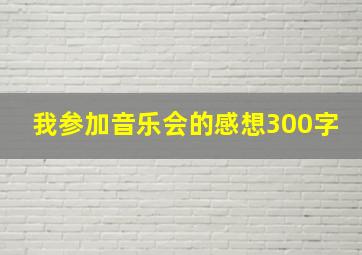 我参加音乐会的感想300字